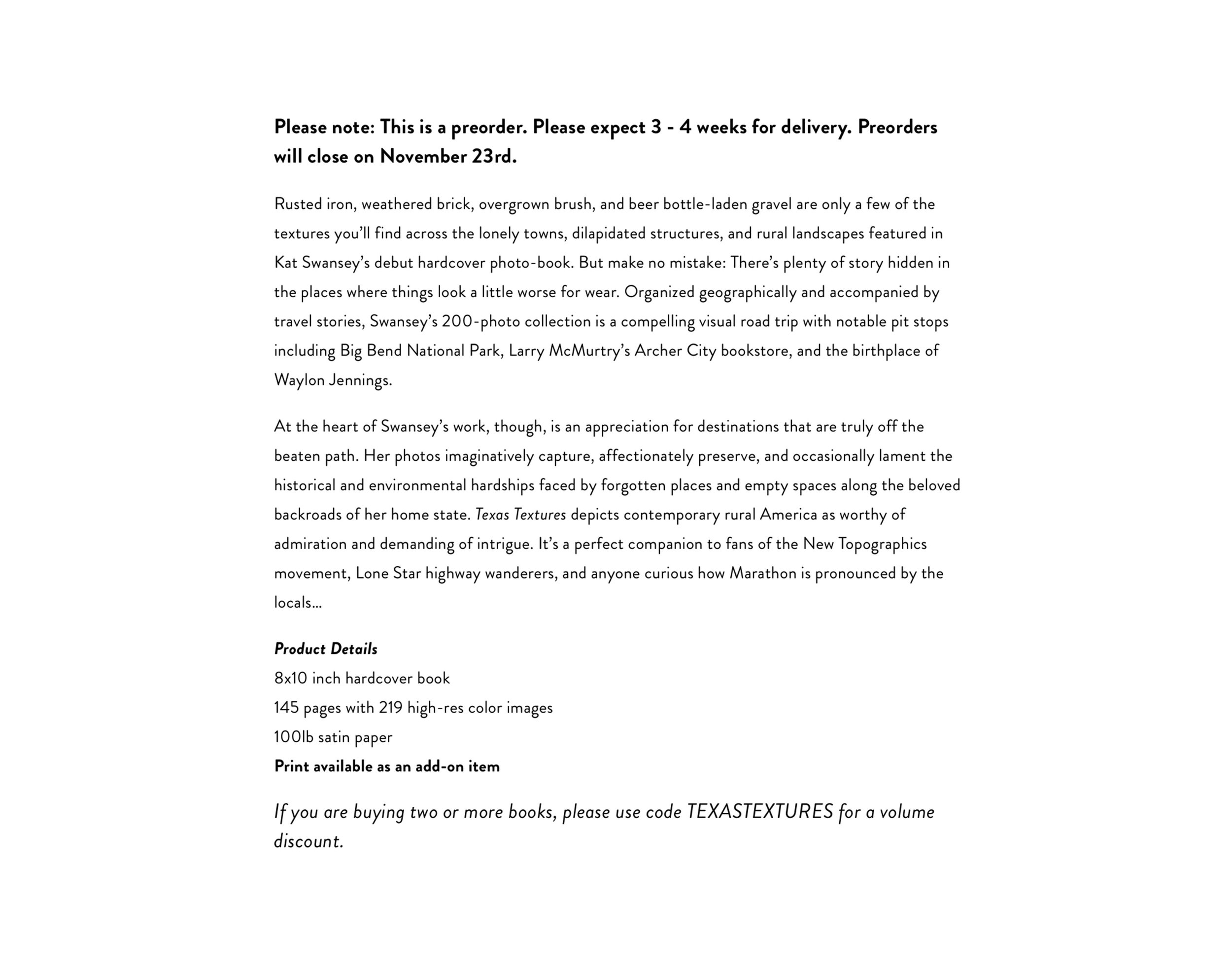 Please note: This is a preorder. Please expect 3 - 4 weeks for delivery. Preorders will close on November 23rd.

Rusted iron, weathered brick, overgrown brush, and beer bottle-laden gravel are only a few of the textures you'll find across the lonely towns, dilapidated structures, and rural landscapes featured in Kat Swansey's debut hardcover photo-book. But make no mistake: There's plenty of story hidden in the places where things look a little worse for wear. Organized geographically and accompanied by travel stories, Swansey's 200-photo collection is a compelling visual road trip with notable pit stops including Big Bend National Park, Larry McMurtry's Archer City bookstore, and the birthplace of Waylon Jennings.

At the heart of Swansey's work, though, is an appreciation for destinations that are truly off the beaten path. Her photos imaginatively capture, affectionately preserve, and occasionally lament the historical and environmental hardships faced by forgotten places and empty spaces along the beloved backroads of her home state. Texas Textures depicts contemporary rural America as worthy of admiration and demanding of intrigue. It's a perfect companion to fans of the New Topographics movement, Lone Star highway wanderers, and anyone curious how Marathon is pronounced by the locals...

Product Details
8x10 inch hardcover book
145 pages with 219 high-res color images
100lb satin paper
Print available as an add-on item

If you are buying two or more books, please use code TEXASTEXTURES for a volume discount.